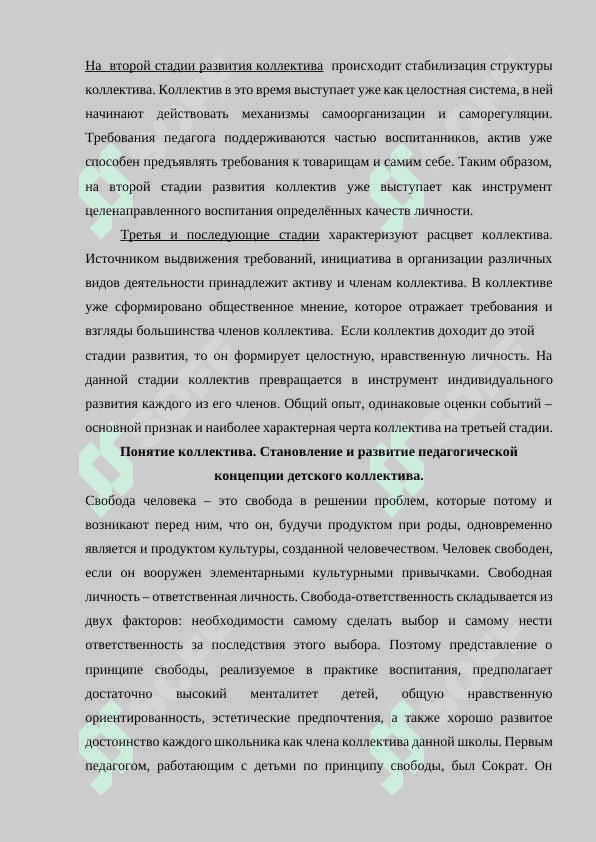 На второй стадии развития коллектива происходит стабилизация структуры коллектива. Коллектив в это время выступает уже как целостная система, в ней начинают действовать механизмы самоорганизации и саморегуляции. Требования педагога поддерживаются частью воспитанников, актив уже способен предъявлять требования к товарищам и самим себе. Таким образом, на второй стадии развития коллектив уже выступает как инструмент целенаправленного воспитания определённых качеств личности.

Третья и последующие стадии характеризуют расцвет коллектива. Источником выдвижения требований, инициатива в организации различных видов деятельности принадлежит активу и членам коллектива. В коллективе уже сформировано общественное мнение, которое отражает требования и взгляды большинства членов коллектива. Если коллектив доходит до этой стадии развития, то он формирует целостную, нравственную личность. На данной стадии коллектив превращается в инструмент индивидуального развития каждого из его членов. Общий опыт, одинаковые оценки событий – основной признак и наиболее характерная черта коллектива на третьей стадии.

Понятие коллектива. Становление и развитие педагогической концепции детского коллектива.

Свобода человека – это свобода в решении проблем, которые потому и возникают перед ним, что он, будучи продуктом при роды, одновременно является и продуктом культуры, созданной человечеством. Человек свободен, если он вооружен элементарными культурными привычками. Свободная личность – ответственная личность. Свобода-ответственность складывается из двух факторов: необходимости самому сделать выбор и самому нести ответственность за последствия этого выбора. Поэтому представление о принципе свободы, реализуемое в практике воспитания, предполагает достаточно высокий менталитет детей, общую нравственную ориентированность, эстетические предпочтения, а также хорошо развитое достоинство каждого школьника как члена коллектива данной школы. Первым педагогом, работающим с детьми по принципу свободы, был Сократ. Он